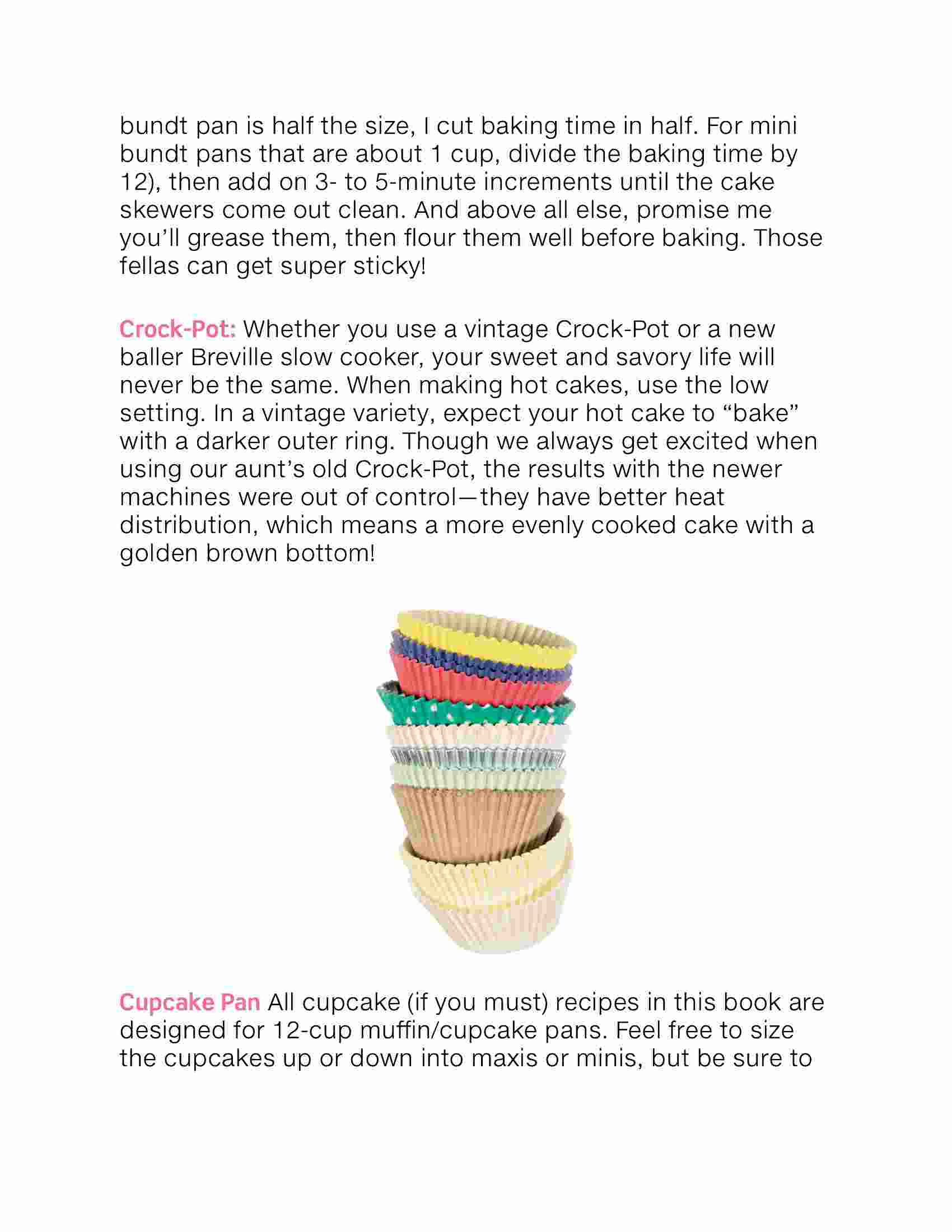 bundt pan is half the size, I cut baking time in half. For mini bundt pans that are about 1 cup, divide the baking time by 12), then add on 3- to 5-minute increments until the cake skewers come out clean. And above all else, promise me you'll grease them, then flour them well before baking. Those fellas can get super sticky!

Crock-Pot: Whether you use a vintage Crock-Pot or a new baller Breville slow cooker, your sweet and savory life will never be the same. When making hot cakes, use the low setting. In a vintage variety, expect your hot cake to "bake" with a darker outer ring. Though we always get excited when using our aunt's old Crock-Pot, the results with the newer machines were out of control—they have better heat distribution, which means a more evenly cooked cake with a golden brown bottom!

Cupcake Pan All cupcake (if you must) recipes in this book are designed for 12-cup muffin/cupcake pans. Feel free to size the cupcakes up or down into maxis or minis, but be sure to